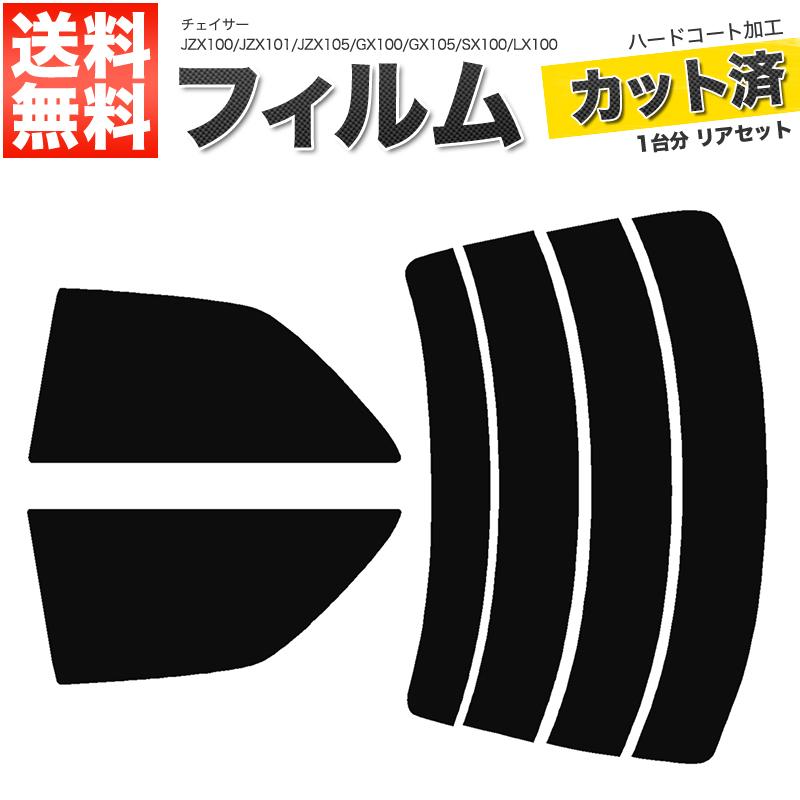 送料無料

チェイサー
JZX100/JZX101/JZX105/GX100/GX105/SX100/LX100

フィルム

ハードコート加工
カット済
1台分 リアセット